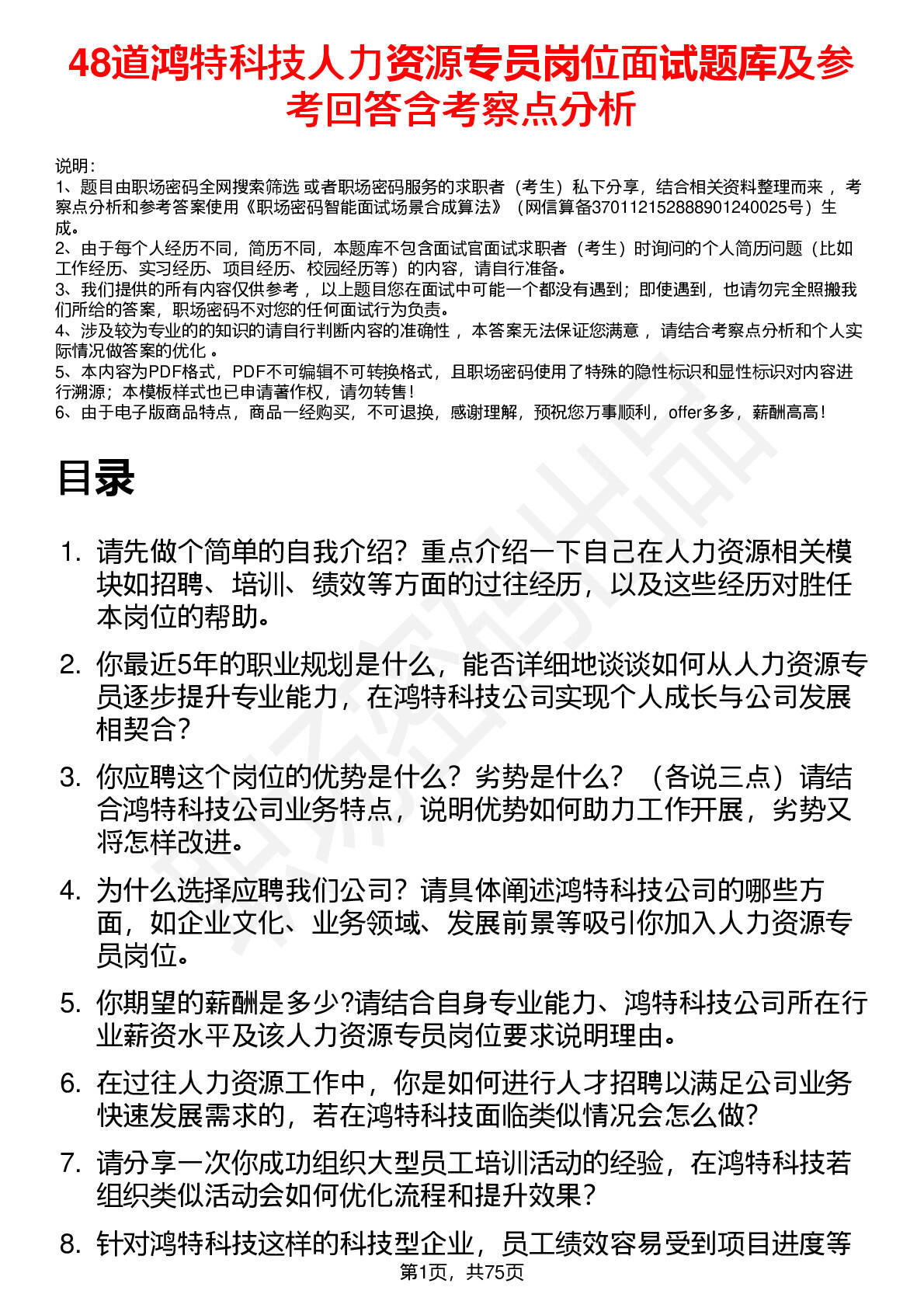 48道鸿特科技人力资源专员岗位面试题库及参考回答含考察点分析

说明：
1、题目由职场密码全网搜索筛选 或者职场密码服务的求职者（考生）私下分享，结合相关资料整理而来 ，考察点分析和参考答案使用《职场密码智能面试场景合成算法》（网信算备370112152888901240025号）生成。
2、由于每个人经历不同，简历不同，本题库不包含面试官面试求职者（考生）时询问的个人简历问题（比如工作经历、实习经历、项目经历、校园经历等）的内容，请自行准备。
3、我们提供的所有内容仅供参考 ，以上题目您在面试中可能一个都没有遇到；即使遇到，也请勿完全照搬我们所给的答案，职场密码不对您的任何面试行为负责。
4、涉及较为专业的的知识的请自行判断内容的准确性 ，本答案无法保证您满意 ，请结合考察点分析和个人实际情况做答案的优化 。
5、本内容为PDF格式，PDF不可编辑不可转换格式，且职场密码使用了特殊的隐性标识和显性标识对内容进行溯源；本模板样式也已申请著作权，请勿转售！
6、由于电子版商品特点，商品一经购买，不可退换，感谢理解，预祝您万事顺利，offer多多，薪酬高高！

目录

1. 请先做个简单的自我介绍？重点介绍一下自己在人力资源相关模块如招聘、培训、绩效等方面的过往经历，以及这些经历对胜任本岗位的帮助。

2. 你最近5年的职业规划是什么，能否详细地谈谈如何从人力资源专员逐步提升专业能力，在鸿特科技公司实现个人成长与公司发展相契合？

3. 你应聘这个岗位的优势是什么？劣势是什么？（各说三点）请结合鸿特科技公司业务特点，说明优势如何助力工作开展，劣势又将怎样改进。

4. 为什么选择应聘我们公司？请具体阐述鸿特科技公司的哪些方面，如企业文化、业务领域、发展前景等吸引你加入人力资源专员岗位。

5. 你期望的薪酬是多少?请结合自身专业能力、鸿特科技公司所在行业薪资水平及该人力资源专员岗位要求说明理由。

6. 在过往人力资源工作中，你是如何进行人才招聘以满足公司业务快速发展需求的，若在鸿特科技面临类似情况会怎么做?

7. 请分享一次你成功组织大型员工培训活动的经验，在鸿特科技若组织类似活动会如何优化流程和提升效果？

8. 针对鸿特科技这样的科技型企业，员工绩效容易受到项目进度等

第1页，共75页